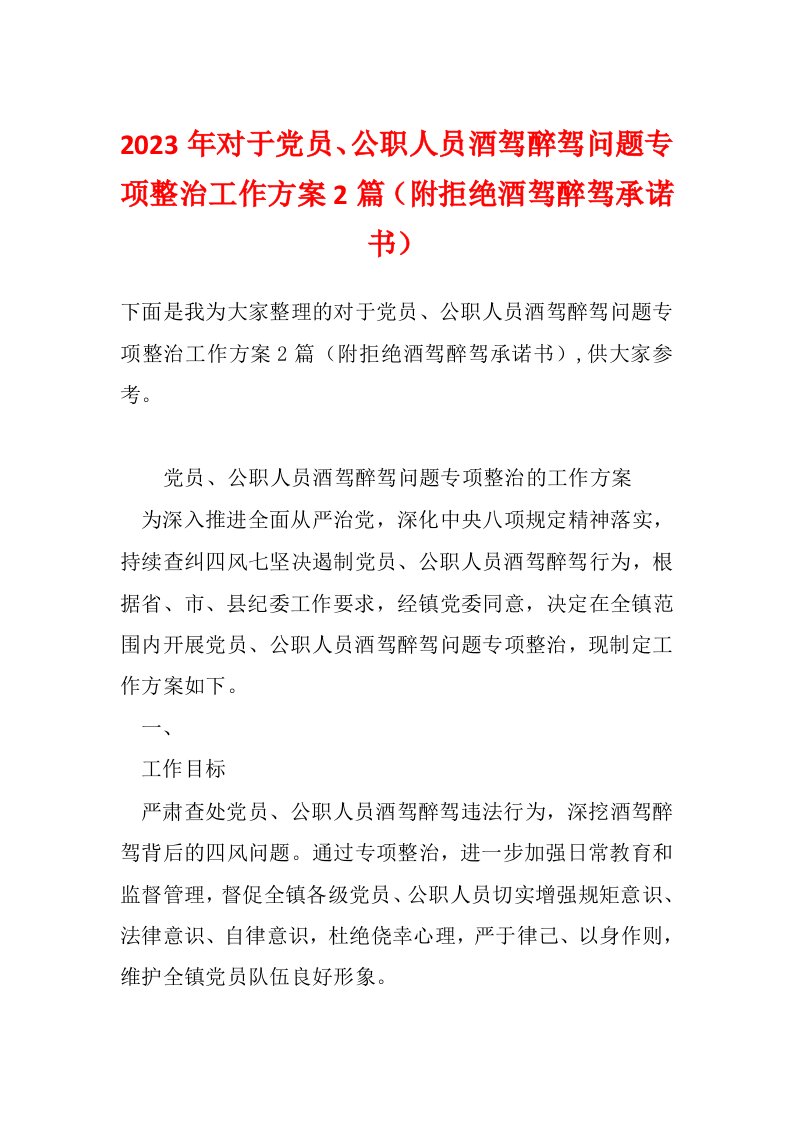 2023年对于党员、公职人员酒驾醉驾问题专项整治工作方案2篇（附拒绝酒驾醉驾承诺书）

下面是我为大家整理的对于党员、公职人员酒驾醉驾问题专项整治工作方案2篇（附拒绝酒驾醉驾承诺书）,供大家参考。

党员、公职人员酒驾醉驾问题专项整治的工作方案

为深入推进全面从严治党，深化中央八项规定精神落实，持续查纠四风七坚决遏制党员、公职人员酒驾醉驾行为，根据省、市、县纪委工作要求，经镇党委同意，决定在全镇范围内开展党员、公职人员酒驾醉驾问题专项整治，现制定工作方案如下。

一、

工作目标

严肃查处党员、公职人员酒驾醉驾违法行为，深挖酒驾醉驾背后的四风问题。通过专项整治，进一步加强日常教育和监督管理，督促全镇各级党员、公职人员切实增强规矩意识、法律意识、自律意识，杜绝侥幸心理，严于律己、以身作则，维护全镇党员队伍良好形象。